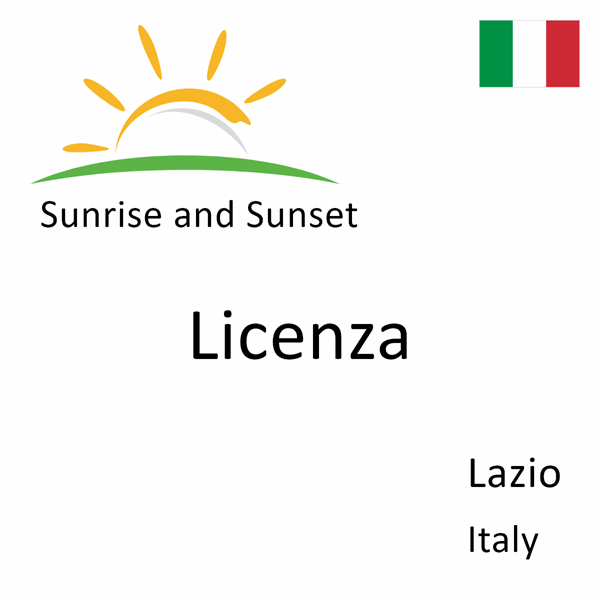 Sunrise and Sunset

Licenza

Lazio

Italy